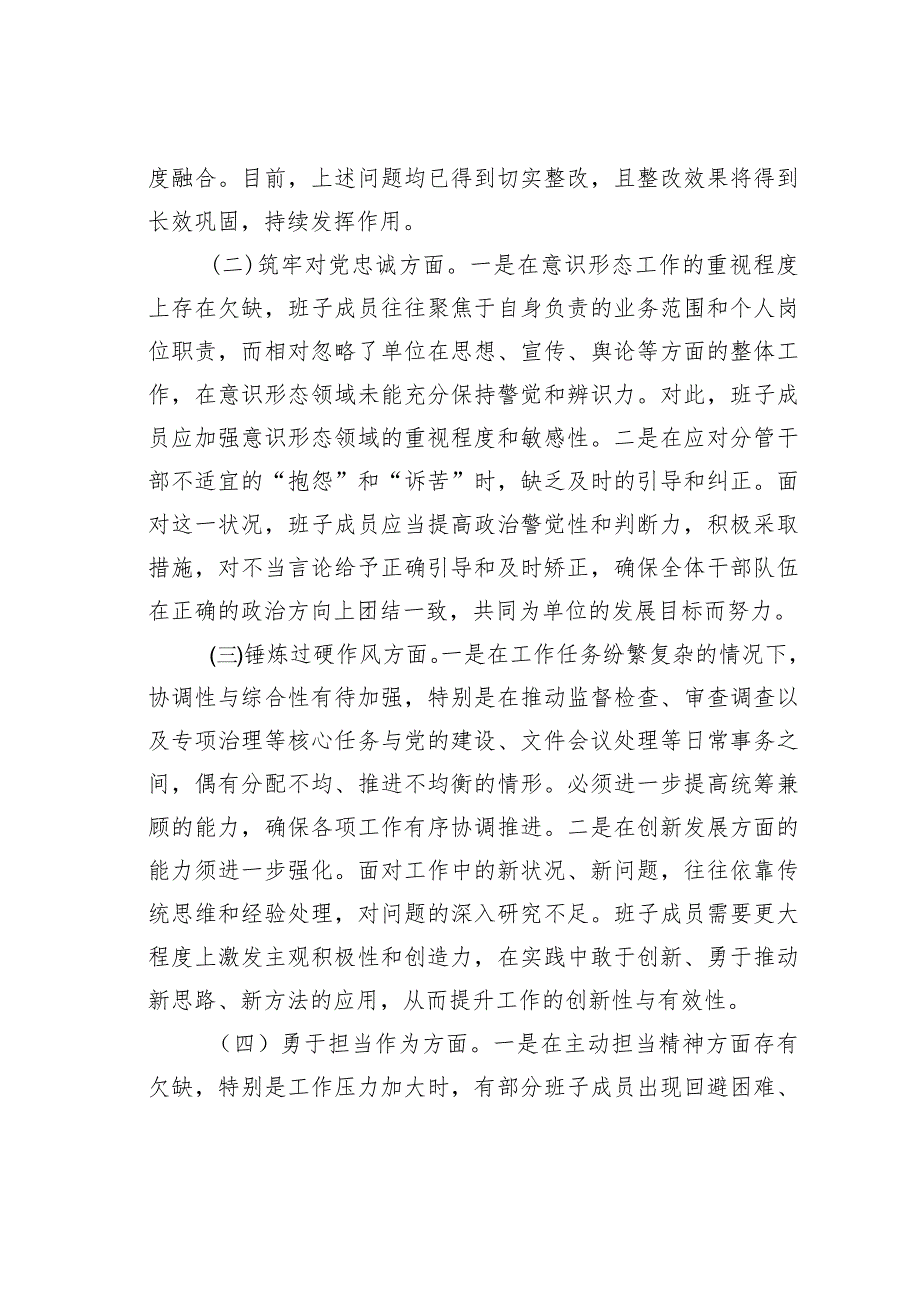 度融合。目前，上述问题均已得到切实整改，且整改效果将得到长效巩固，持续发挥作用。

（二）筑牢对党忠诚方面。一是在意识形态工作的重视程度上存在欠缺，班子成员往往聚焦于自身负责的业务范围和个人岗位职责，而相对忽略了单位在思想、宣传、舆论等方面的整体工作，在意识形态领域未能充分保持警觉和辨识力。对此，班子成员应加强意识形态领域的重视程度和敏感性。二是在应对分管干部不适宜的“抱怨”和“诉苦”时，缺乏及时的引导和纠正。面对这一状况，班子成员应当提高政治警觉性和判断力，积极采取措施，对不当言论给予正确引导和及时矫正，确保全体干部队伍在正确的政治方向上团结一致，共同为单位的发展目标而努力。

(三)锤炼过硬作风方面。一是在工作任务纷繁复杂的情况下，协调性与综合性有待加强，特别是在推动监督检查、审查调查以及专项治理等核心任务与党的建设、文件会议处理等日常事务之间，偶有分配不均、推进不均衡的情形。必须进一步提高统筹兼顾的能力，确保各项工作有序协调推进。二是在创新发展方面的能力须进一步强化。面对工作中的新状况、新问题，往往依靠传统思维和经验处理，对问题的深入研究不足。班子成员需要更大程度上激发主观积极性和创造力，在实践中敢于创新、勇于推动新思路、新方法的应用，从而提升工作的创新性与有效性。

（四）勇于担当作为方面。一是在主动担当精神方面存有欠缺，特别是工作压力加大时，有部分班子成员出现回避困难、